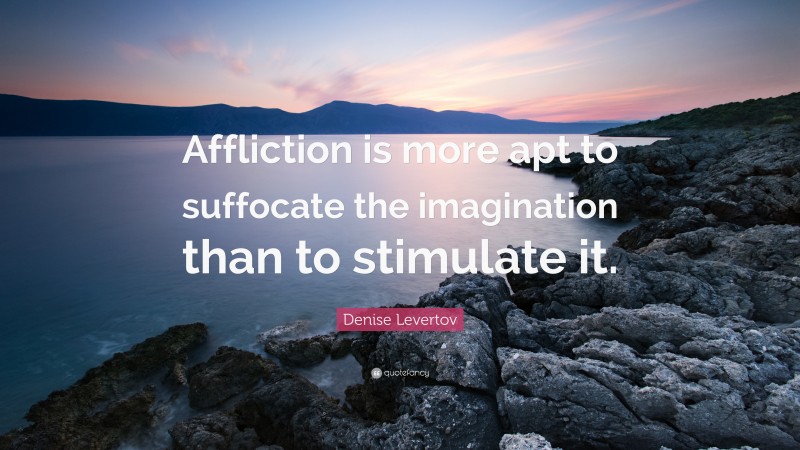 Affliction is more apt to suffocate the imagination than to stimulate it.

Denise Levertov

quotefancy